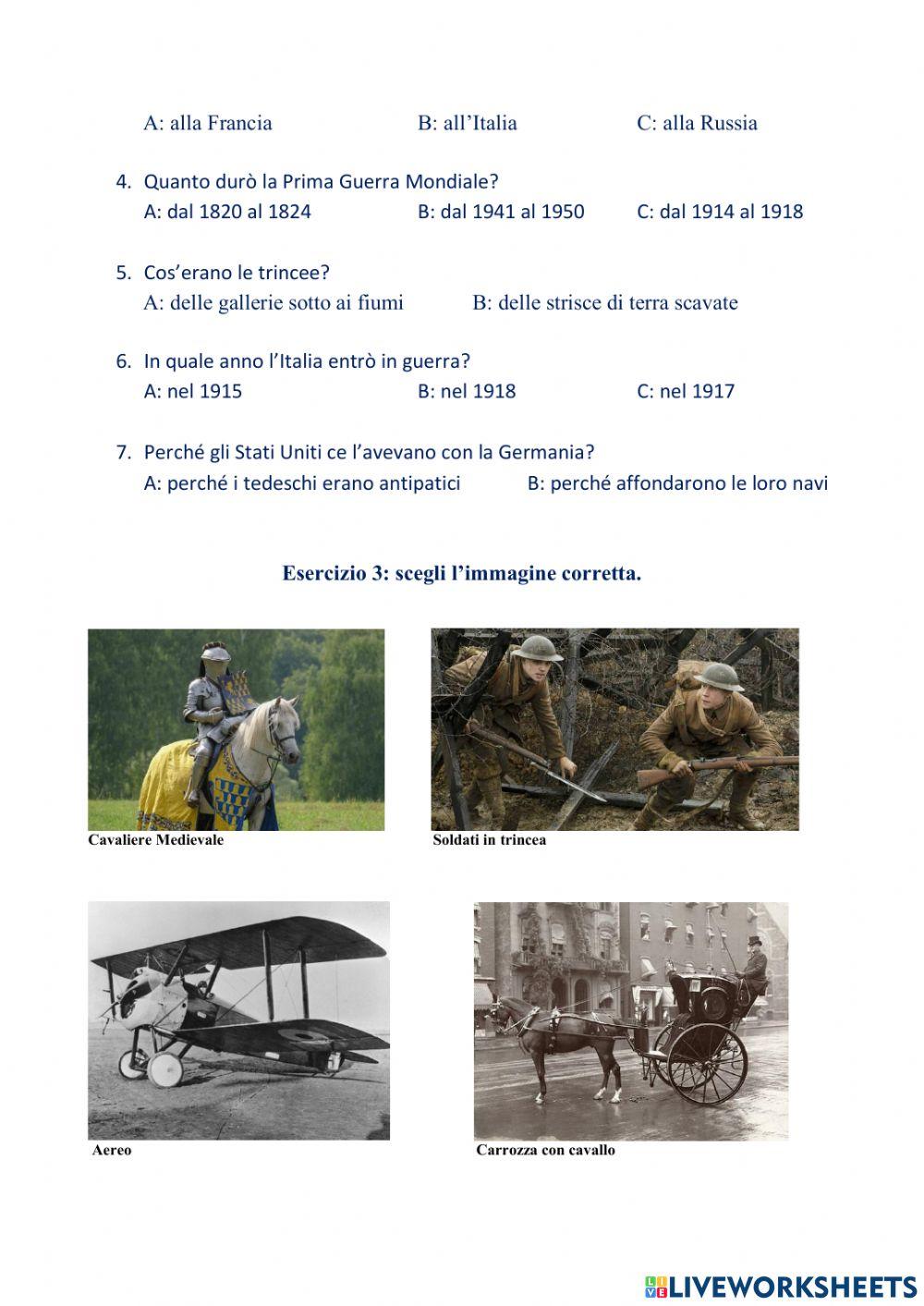 A: alla Francia B: all'Italia C: alla Russia

4. Quanto durò la Prima Guerra Mondiale?
A: dal 1820 al 1824 B: dal 1941 al 1950 C: dal 1914 al 1918

5. Cos'erano le trincee?
A: delle gallerie sotto ai fiumi B: delle strisce di terra scavate

6. In quale anno l'Italia entrò in guerra?
A: nel 1915 B: nel 1918 C: nel 1917

7. Perché gli Stati Uniti ce l'avevano con la Germania?
A: perché i tedeschi erano antipatici B: perché affondarono le loro navi

Esercizio 3: scegli l'immagine corretta.

Cavaliere Medievale

Soldati in trincea

Aereo

Carrozza con cavallo

LIVEWORKSHEETS